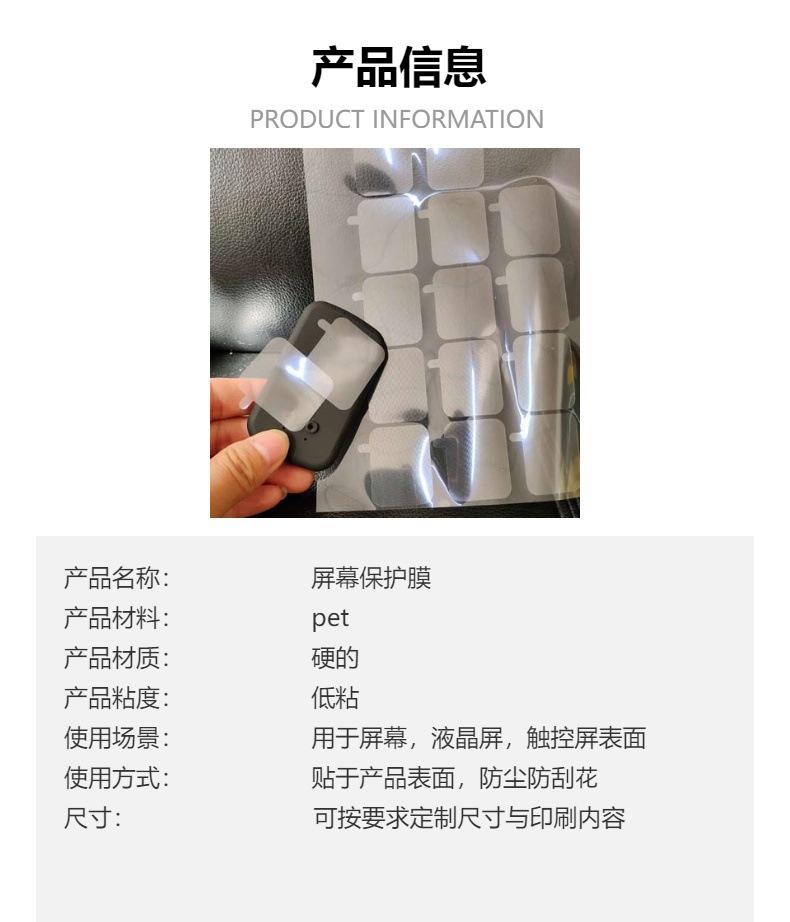 产品信息
PRODUCT INFORMATION

产品名称: 屏幕保护膜
产品材料: pet
产品材质: 硬的
产品粘度: 低粘
使用场景: 用于屏幕，液晶屏，触控屏表面
使用方式: 贴于产品表面，防尘防刮花
尺寸: 可按要求定制尺寸与印刷内容